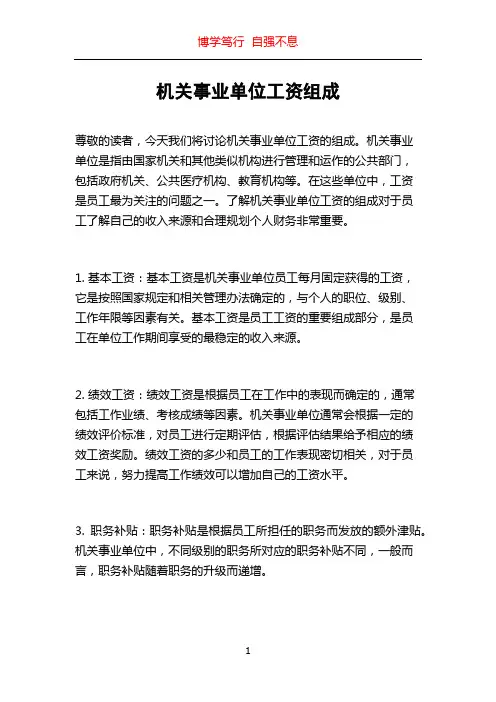 博学笃行 自强不息

机关事业单位工资组成

尊敬的读者，今天我们将讨论机关事业单位工资的组成。机关事业单位是指由国家机关和其他类似机构进行管理和运作的公共部门，包括政府机关、公共医疗机构、教育机构等。在这些单位中，工资是员工最为关注的问题之一。了解机关事业单位工资的组成对于员工了解自己的收入来源和合理规划个人财务非常重要。

1. 基本工资：基本工资是机关事业单位员工每月固定获得的工资，它是按照国家规定和相关管理办法确定的，与个人的职位、级别、工作年限等因素有关。基本工资是员工工资的重要组成部分，是员工在单位工作期间享受的最稳定的收入来源。

2. 绩效工资：绩效工资是根据员工在工作中的表现而确定的，通常包括工作业绩、考核成绩等因素。机关事业单位通常会根据一定的绩效评价标准，对员工进行定期评估，根据评估结果给予相应的绩效工资奖励。绩效工资的多少和员工的工作表现密切相关，对于员工来说，努力提高工作绩效可以增加自己的工资水平。

3. 职务补贴：职务补贴是根据员工所担任的职务而发放的额外津贴。机关事业单位中，不同级别的职务所对应的职务补贴不同，一般而言，职务补贴随着职务的升级而递增。

1